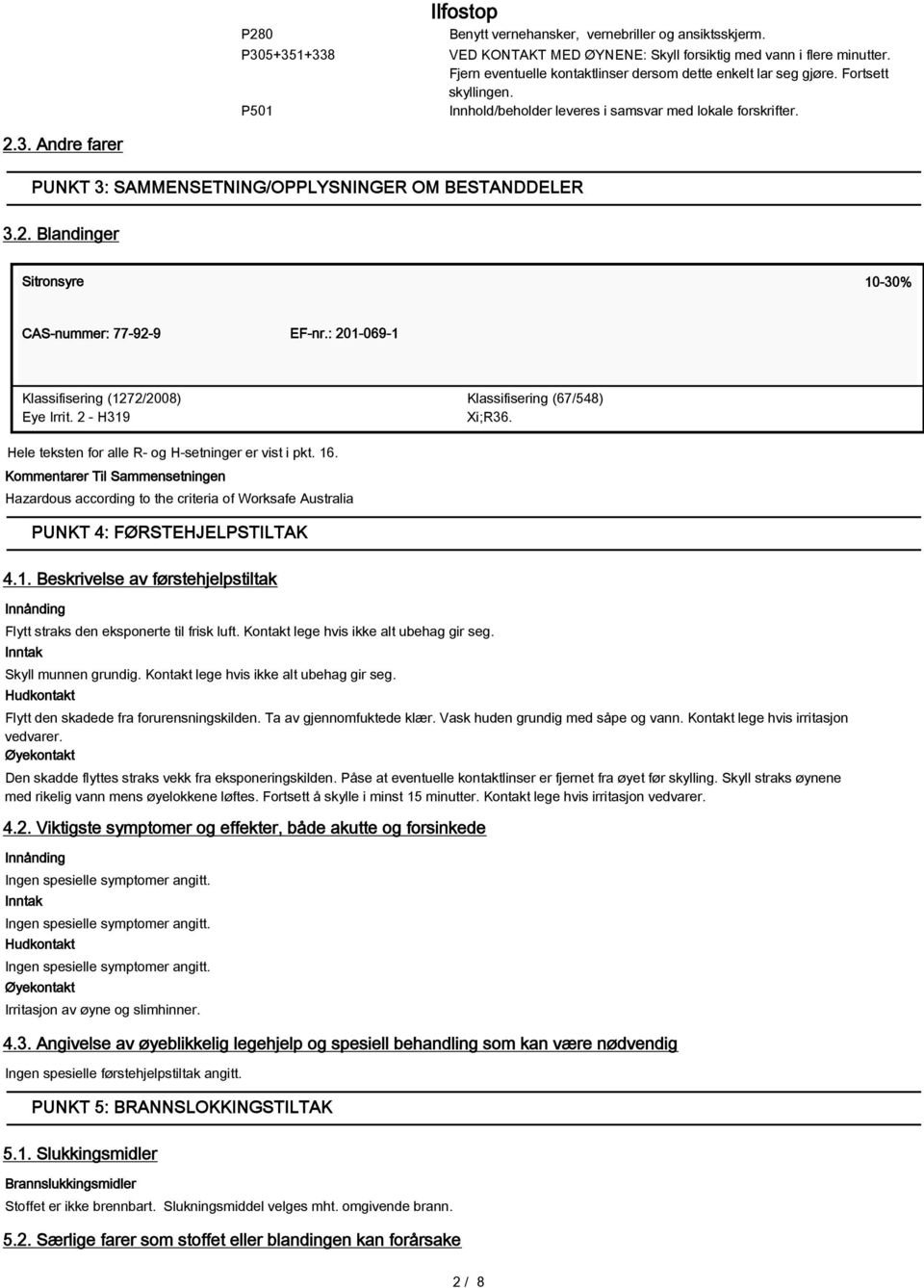 Ilfostop

P280 Benytt vernehansker, vernebriller og ansiktsskjerm.
P305+351+338 VED KONTAKT MED ØYNENE: Skyll forsiktig med vann i flere minutter. Fjern eventuelle kontaktlinser dersom dette enkelt lar seg gjøre. Fortsett skyllingen.
P501 Innhold/beholder leveres i samsvar med lokale forskrifter.

2.3. Andre farer

PUNKT 3: SAMMENSETNING/OPPLYSNINGER OM BESTANDDELER

3.2. Blandinger

Sitronsyre 10-30%

CAS-nummer: 77-92-9 EF-nr.: 201-069-1

Klassifisering (1272/2008)
Eye Irrit. 2 - H319

Klassifisering (67/548)
Xi;R36.

Hele teksten for alle R- og H-setninger er vist i pkt. 16.

Kommentarer Til Sammensetningen
Hazardous according to the criteria of Worksafe Australia

PUNKT 4: FØRSTEHJELPSTILTAK

4.1. Beskrivelse av førstehjelpstiltak

Innånding
Flytt straks den eksponerte til frisk luft. Kontakt lege hvis ikke alt ubehag gir seg.
Inntak
Skyll munnen grundig. Kontakt lege hvis ikke alt ubehag gir seg.
Hudkontakt
Flytt den skadede fra forurensningskilden. Ta av gjennomfuktede klær. Vask huden grundig med såpe og vann. Kontakt lege hvis irritasjon vedvarer.
Øyekontakt
Den skadde flyttes straks vekk fra eksponeringskilden. Påse at eventuelle kontaktlinser er fjernet fra øyet før skylling. Skyll straks øynene med rikelig vann mens øyelokkene løftes. Fortsett å skylle i minst 15 minutter. Kontakt lege hvis irritasjon vedvarer.

4.2. Viktigste symptomer og effekter, både akutte og forsinkede

Innånding
Ingen spesielle symptomer angitt.
Inntak
Ingen spesielle symptomer angitt.
Hudkontakt
Ingen spesielle symptomer angitt.
Øyekontakt
Irritasjon av øyne og slimhinner.

4.3. Angivelse av øyeblikkelig legehjelp og spesiell behandling som kan være nødvendig

Ingen spesielle førstehjelpstiltak angitt.

PUNKT 5: BRANNSLOKKINGSTILTAK

5.1. Slukkingsmidler

Brannslukkingsmidler
Stoffet er ikke brennbart. Slukningsmiddel velges mht. omgivende brann.

5.2. Særlige farer som stoffet eller blandingen kan forårsake

2 / 8